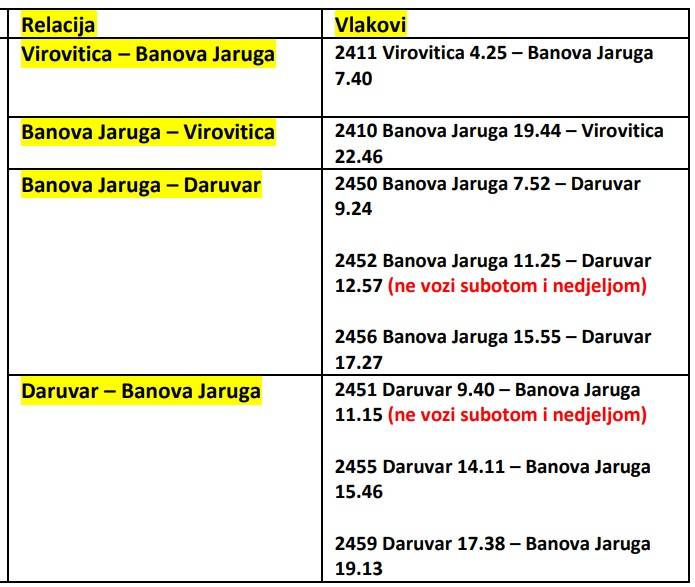 | Relacija | Vlakovi |
|---|---|
| Virovitica – Banova Jaruga | 2411 Virovitica 4.25 – Banova Jaruga 7.40 |
| Banova Jaruga – Virovitica | 2410 Banova Jaruga 19.44 – Virovitica 22.46 |
| Banova Jaruga – Daruvar | 2450 Banova Jaruga 7.52 – Daruvar 9.24<br><br>2452 Banova Jaruga 11.25 – Daruvar 12.57 (ne vozi subotom i nedjeljom)<br><br>2456 Banova Jaruga 15.55 – Daruvar 17.27 |
| Daruvar – Banova Jaruga | 2451 Daruvar 9.40 – Banova Jaruga 11.15 (ne vozi subotom i nedjeljom)<br><br>2455 Daruvar 14.11 – Banova Jaruga 15.46<br><br>2459 Daruvar 17.38 – Banova Jaruga 19.13 |